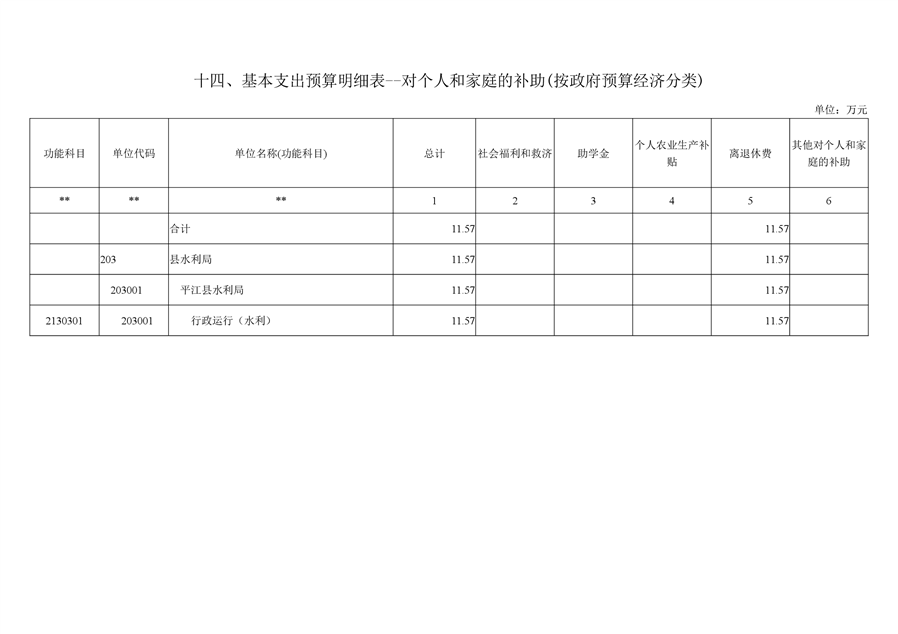 十四、基本支出预算明细表--对个人和家庭的补助(按政府预算经济分类)

单位：万元

| 功能科目 | 单位代码 | 单位名称(功能科目) | 总计 | 社会福利和救济 | 助学金 | 个人农业生产补贴 | 离退休费 | 其他对个人和家庭的补助 |
|---|---|---|---|---|---|---|---|---|
| ** | ** | ** | 1 | 2 | 3 | 4 | 5 | 6 |
|  |  | 合计 | 11.57 |  |  |  | 11.57 |  |
|  | 203 | 县水利局 | 11.57 |  |  |  | 11.57 |  |
|  | 203001 | 平江县水利局 | 11.57 |  |  |  | 11.57 |  |
| 2130301 | 203001 | 行政运行（水利） | 11.57 |  |  |  | 11.57 |  |